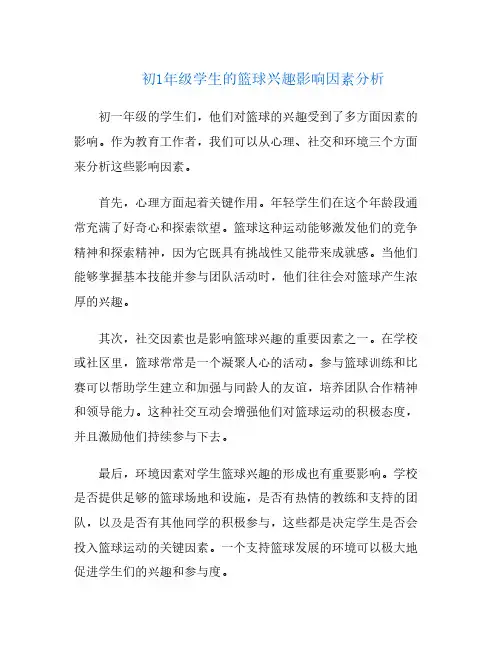 初1年级学生的篮球兴趣影响因素分析

初一年级的学生们，他们对篮球的兴趣受到了多方面因素的影响。作为教育工作者，我们可以从心理、社交和环境三个方面来分析这些影响因素。

首先，心理方面起着关键作用。年轻学生们在这个年龄段通常充满了好奇心和探索欲望。篮球这种运动能够激发他们的竞争精神和探索精神，因为它既具有挑战性又能带来成就感。当他们能够掌握基本技能并参与团队活动时，他们往往会对篮球产生浓厚的兴趣。

其次，社交因素也是影响篮球兴趣的重要因素之一。在学校或社区里，篮球常常是一个凝聚人心的活动。参与篮球训练和比赛可以帮助学生建立和加强与同龄人的友谊，培养团队合作精神和领导能力。这种社交互动会增强他们对篮球运动的积极态度，并且激励他们持续参与下去。

最后，环境因素对学生篮球兴趣的形成也有重要影响。学校是否提供足够的篮球场地和设施，是否有热情的教练和支持的团队，以及是否有其他同学的积极参与，这些都是决定学生是否会投入篮球运动的关键因素。一个支持篮球发展的环境可以极大地促进学生们的兴趣和参与度。